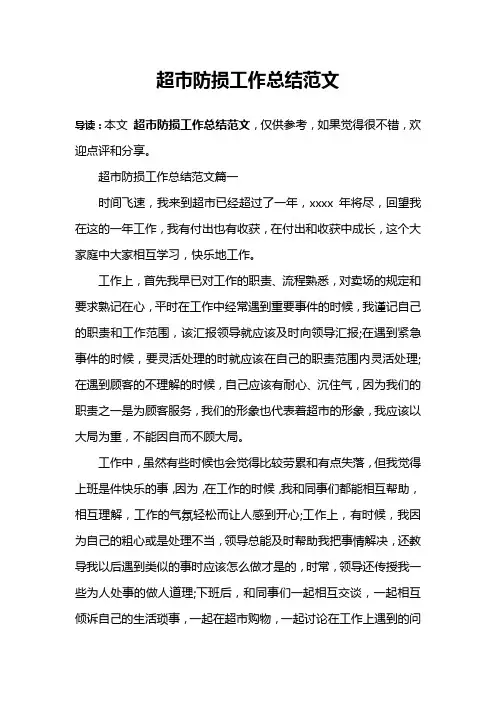 超市防损工作总结范文

导读：本文 超市防损工作总结范文，仅供参考，如果觉得很不错，欢迎点评和分享。

超市防损工作总结范文篇一

时间飞速，我来到超市已经超过了一年，xxxx 年将尽，回望我在这的一年工作，我有付出也有收获，在付出和收获中成长，这个大家庭中大家相互学习，快乐地工作。

工作上，首先我早已对工作的职责、流程熟悉，对卖场的规定和要求熟记在心，平时在工作中经常遇到重要事件的时候，我谨记自己的职责和工作范围，该汇报领导就应该及时向领导汇报;在遇到紧急事件的时候，要灵活处理的时就应该在自己的职责范围内灵活处理;在遇到顾客的不理解的时候，自己应该有耐心、沉住气，因为我们的职责之一是为顾客服务，我们的形象也代表着超市的形象，我应该以大局为重，不能因自而不顾大局。

工作中，虽然有些时候也会觉得比较劳累和有点失落，但我觉得上班是件快乐的事，因为，在工作的时候，我和同事们都能相互帮助，相互理解，工作的气氛轻松而让人感到开心;工作上，有时候，我因为自己的粗心或是处理不当，领导总能及时帮助我把事情解决，还教导我以后遇到类似的事时应该怎么做才是的，时常，领导还传授我一些为人处事的做人道理;下班后，和同事们一起相互交谈，一起相互倾诉自己的生活琐事，一起在超市购物，一起讨论在工作上遇到的问